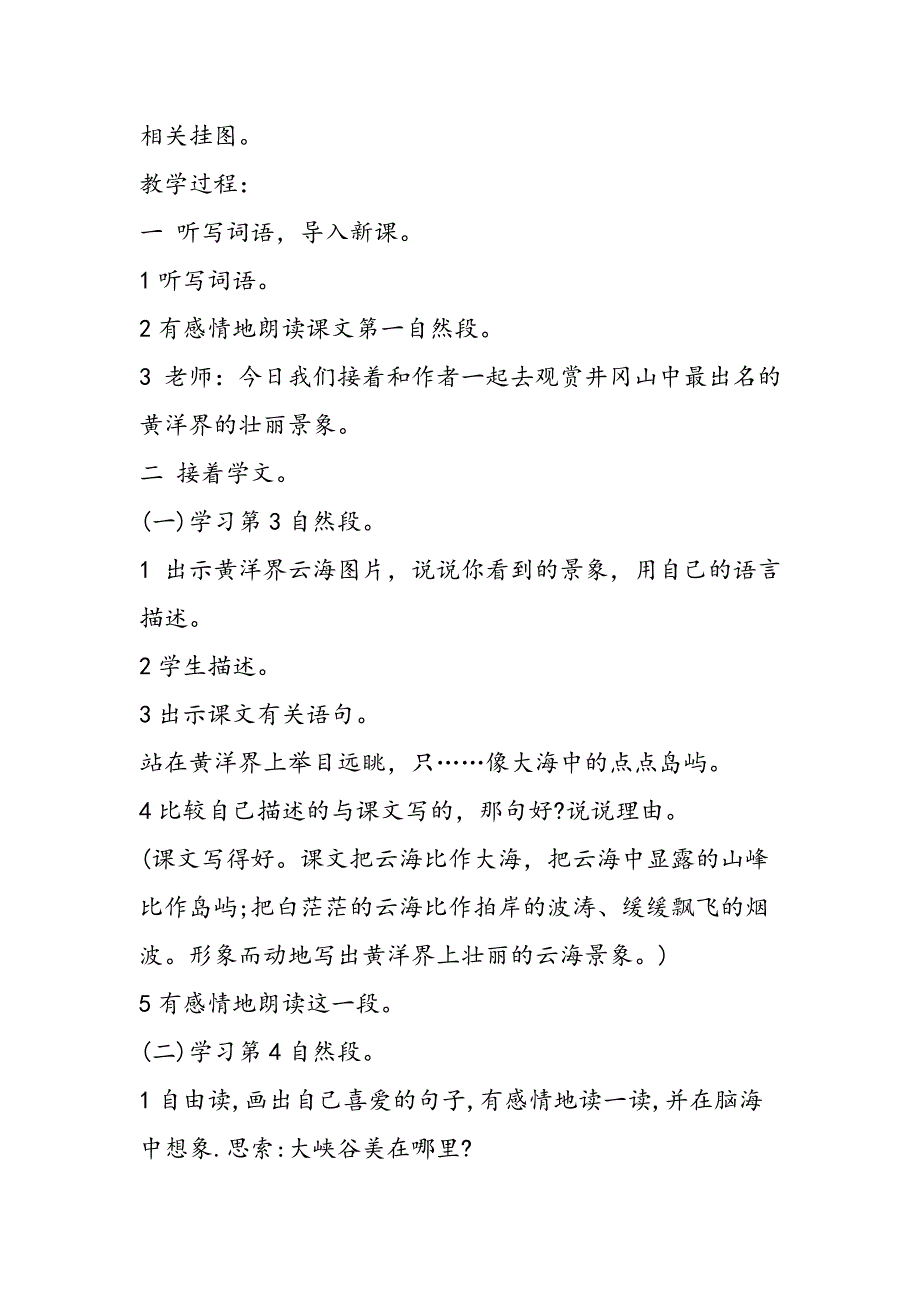 相关挂图。

教学过程:

一 听写词语，导入新课。

1 听写词语。

2 有感情地朗读课文第一自然段。

3 老师：今日我们接着和作者一起去观赏井冈山中最出名的黄洋界的壮丽景象。

二 接着学文。

(一)学习第 3 自然段。

1 出示黄洋界云海图片，说说你看到的景象，用自己的语言描述。

2 学生描述。

3 出示课文有关语句。

站在黄洋界上举目远眺，只……像大海中的点点岛屿。

4 比较自己描述的与课文写的，那句好?说说理由。

(课文写得好。课文把云海比作大海，把云海中显露的山峰比作岛屿;把白茫茫的云海比作拍岸的波涛、缓缓飘飞的烟波。形象而动地写出黄洋界上壮丽的云海景象。)

5 有感情地朗读这一段。

(二)学习第 4 自然段。

1 自由读,画出自己喜爱的句子,有感情地读一读,并在脑海中想象.思索:大峡谷美在哪里?